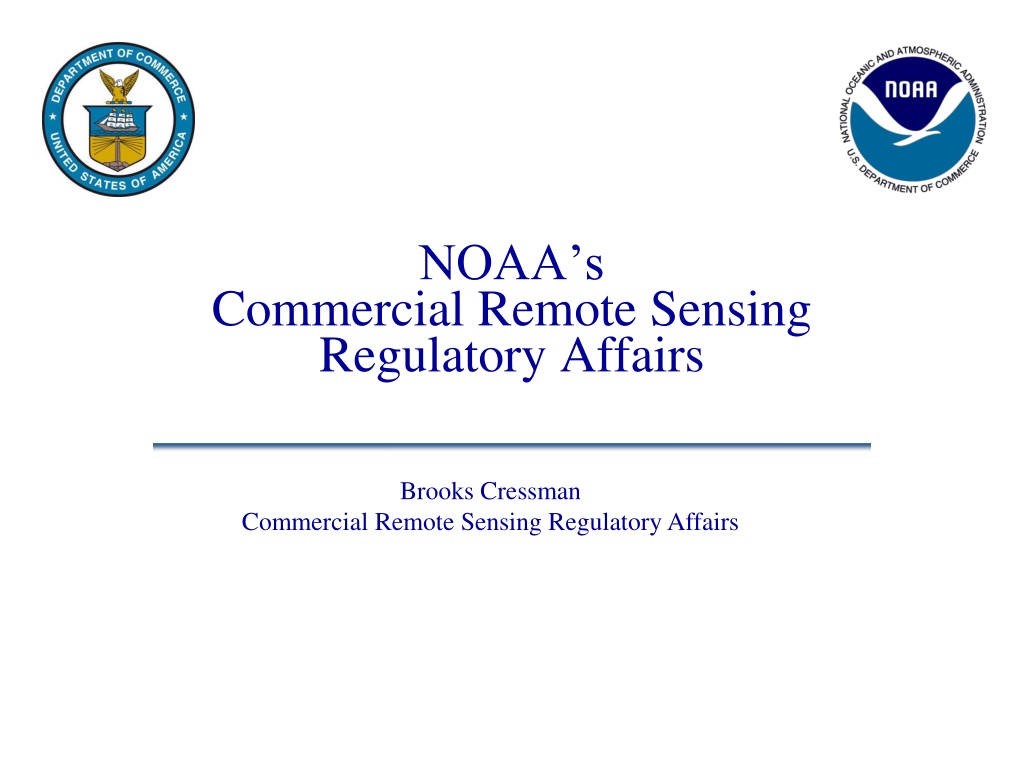 DEPARTMENT OF COMMERCE
UNITED STATES OF AMERICA

NATIONAL OCEANIC AND ATMOSPHERIC ADMINISTRATION
NOAA
U.S. DEPARTMENT OF COMMERCE

NOAA's
Commercial Remote Sensing
Regulatory Affairs

Brooks Cressman
Commercial Remote Sensing Regulatory Affairs